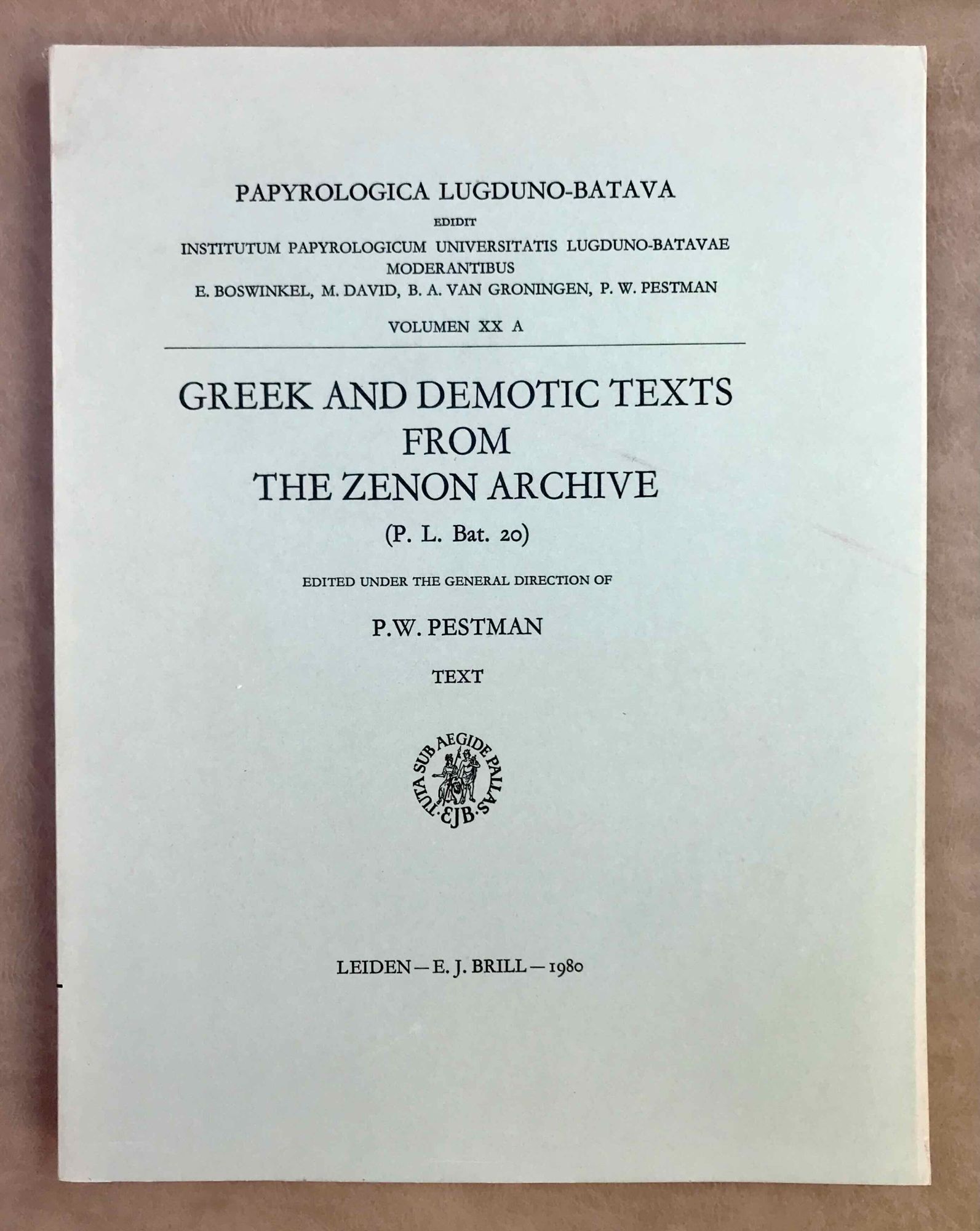 PAPYROLOGICA LUGDUNO-BATAVA
EDIDIT
INSTITUTUM PAPYROLOGICUM UNIVERSITATIS LUGDUNO-BATAVAE
MODERANTIBUS
E. BOSWINKEL, M. DAVID, B. A. VAN GRONINGEN, P. W. PESTMAN

VOLUMEN XX A

GREEK AND DEMOTIC TEXTS
FROM
THE ZENON ARCHIVE

(P. L. Bat. 20)

EDITED UNDER THE GENERAL DIRECTION OF

P.W. PESTMAN

TEXT

TUTA SUB AEGIDE PALLAS
EJB

LEIDEN — E. J. BRILL — 1980